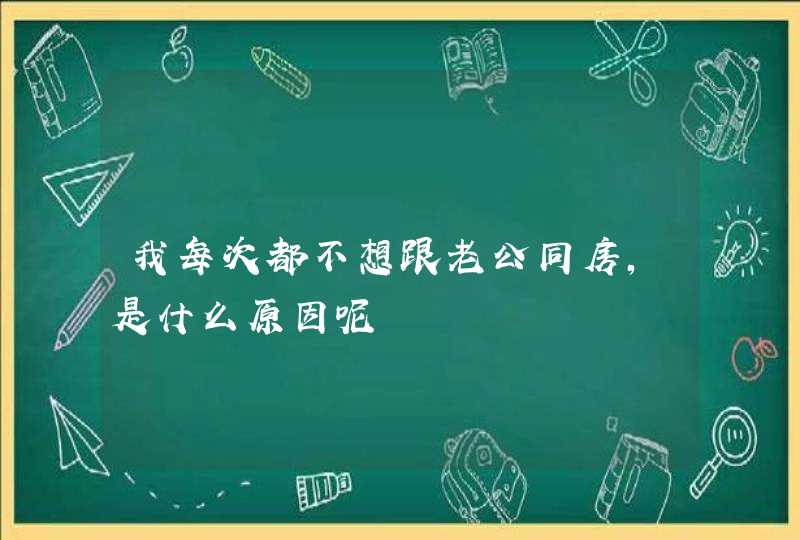 我每次都不想跟老公同房，是什么原因呢